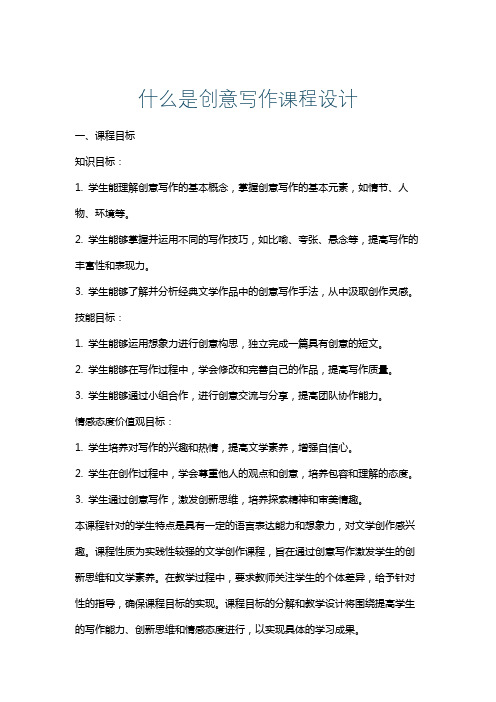 什么是创意写作课程设计

一、课程目标

知识目标：

1. 学生能理解创意写作的基本概念，掌握创意写作的基本元素，如情节、人物、环境等。

2. 学生能够掌握并运用不同的写作技巧，如比喻、夸张、悬念等，提高写作的丰富性和表现力。

3. 学生能够了解并分析经典文学作品中的创意写作手法，从中汲取创作灵感。

技能目标：

1. 学生能够运用想象力进行创意构思，独立完成一篇具有创意的短文。

2. 学生能够在写作过程中，学会修改和完善自己的作品，提高写作质量。

3. 学生能够通过小组合作，进行创意交流与分享，提高团队协作能力。

情感态度价值观目标：

1. 学生培养对写作的兴趣和热情，提高文学素养，增强自信心。

2. 学生在创作过程中，学会尊重他人的观点和创意，培养包容和理解的态度。

3. 学生通过创意写作，激发创新思维，培养探索精神和审美情趣。

本课程针对的学生特点是具有一定的语言表达能力和想象力，对文学创作感兴趣。课程性质为实践性较强的文学创作课程，旨在通过创意写作激发学生的创新思维和文学素养。在教学过程中，要求教师关注学生的个体差异，给予针对性的指导，确保课程目标的实现。课程目标的分解和教学设计将围绕提高学生的写作能力、创新思维和情感态度进行，以实现具体的学习成果。